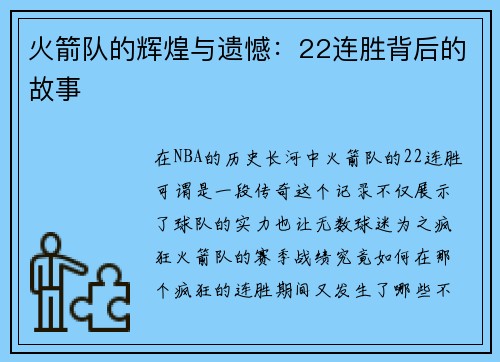 火箭队的辉煌与遗憾：22连胜背后的故事

在NBA的历史长河中火箭队的22连胜可谓是一段传奇这个记录不仅展示了球队的实力也让无数球迷为之疯狂火箭队的赛季战绩究竟如何在那个疯狂的连胜期间又发生了哪些不